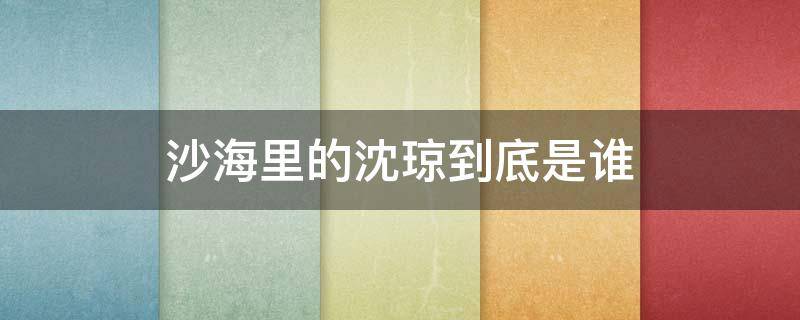 沙海里的沈琼到底是谁